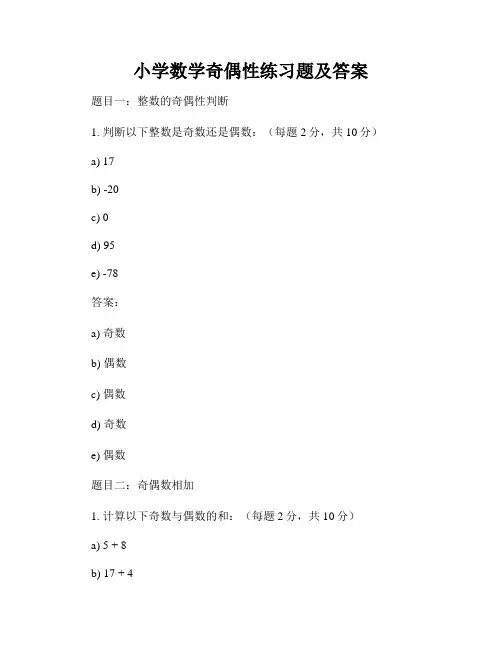 小学数学奇偶性练习题及答案

题目一：整数的奇偶性判断

1. 判断以下整数是奇数还是偶数：（每题 2 分，共 10 分）

a) 17

b) -20

c) 0

d) 95

e) -78

答案：

a) 奇数

b) 偶数

c) 偶数

d) 奇数

e) 偶数

题目二：奇偶数相加

1. 计算以下奇数与偶数的和：（每题 2 分，共 10 分）

a) $5 + 8$

b) $17 + 4$